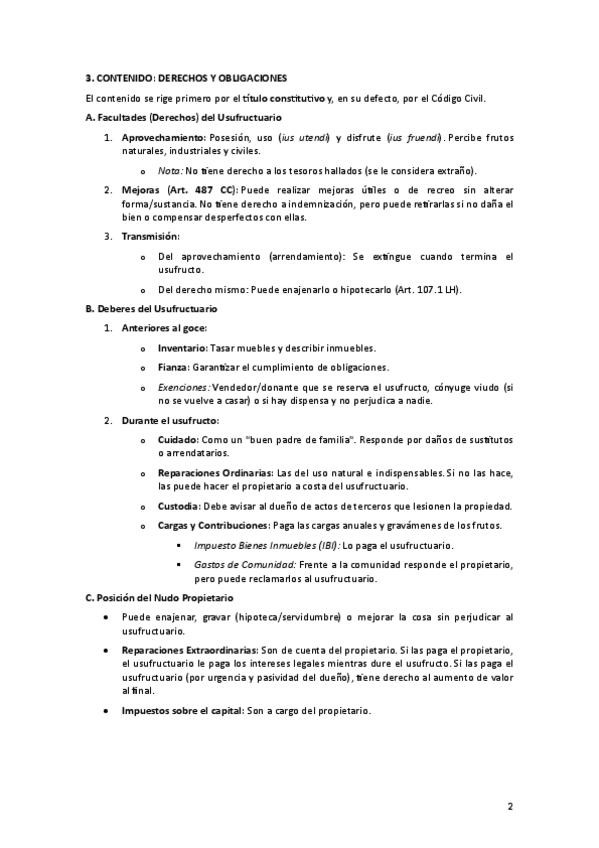 3. CONTENIDO: DERECHOS Y OBLIGACIONES

El contenido se rige primero por el título constitutivo y, en su defecto, por el Código Civil.

A. Facultades (Derechos) del Usufructuario

1. Aprovechamiento: Posesión, uso (ius utendi) y disfrute (ius fruendi). Percibe frutos naturales, industriales y civiles.

o Nota: No tiene derecho a los tesoros hallados (se le considera extraño).

2. Mejoras (Art. 487 CC): Puede realizar mejoras útiles o de recreo sin alterar forma/sustancia. No tiene derecho a indemnización, pero puede retirarlas si no daña el bien o compensar desperfectos con ellas.

3. Transmisión:

o Del aprovechamiento (arrendamiento): Se extingue cuando termina el usufructo.

o Del derecho mismo: Puede enajenarlo o hipotecarlo (Art. 107.1 LH).

B. Deberes del Usufructuario

1. Anteriores al goce:

o Inventario: Tasar muebles y describir inmuebles.

o Fianza: Garantizar el cumplimiento de obligaciones.

o Exenciones: Vendedor/donante que se reserva el usufructo, cónyuge viudo (si no se vuelve a casar) o si hay dispensa y no perjudica a nadie.

2. Durante el usufructo:

o Cuidado: Como un "buen padre de familia". Responde por daños de sustitutos o arrendatarios.

o Reparaciones Ordinarias: Las del uso natural e indispensables. Si no las hace, las puede hacer el propietario a costa del usufructuario.

o Custodia: Debe avisar al dueño de actos de terceros que lesionen la propiedad.

o Cargas y Contribuciones: Paga las cargas anuales y gravámenes de los frutos.

▪ Impuesto Bienes Inmuebles (IBI): Lo paga el usufructuario.

▪ Gastos de Comunidad: Frente a la comunidad responde el propietario, pero puede reclamarlos al usufructuario.

C. Posición del Nudo Propietario

• Puede enajenar, gravar (hipoteca/servidumbre) o mejorar la cosa sin perjudicar al usufructuario.

• Reparaciones Extraordinarias: Son de cuenta del propietario. Si las paga el propietario, el usufructuario le paga los intereses legales mientras dure el usufructo. Si las paga el usufructuario (por urgencia y pasividad del dueño), tiene derecho al aumento de valor al final.

• Impuestos sobre el capital: Son a cargo del propietario.

2